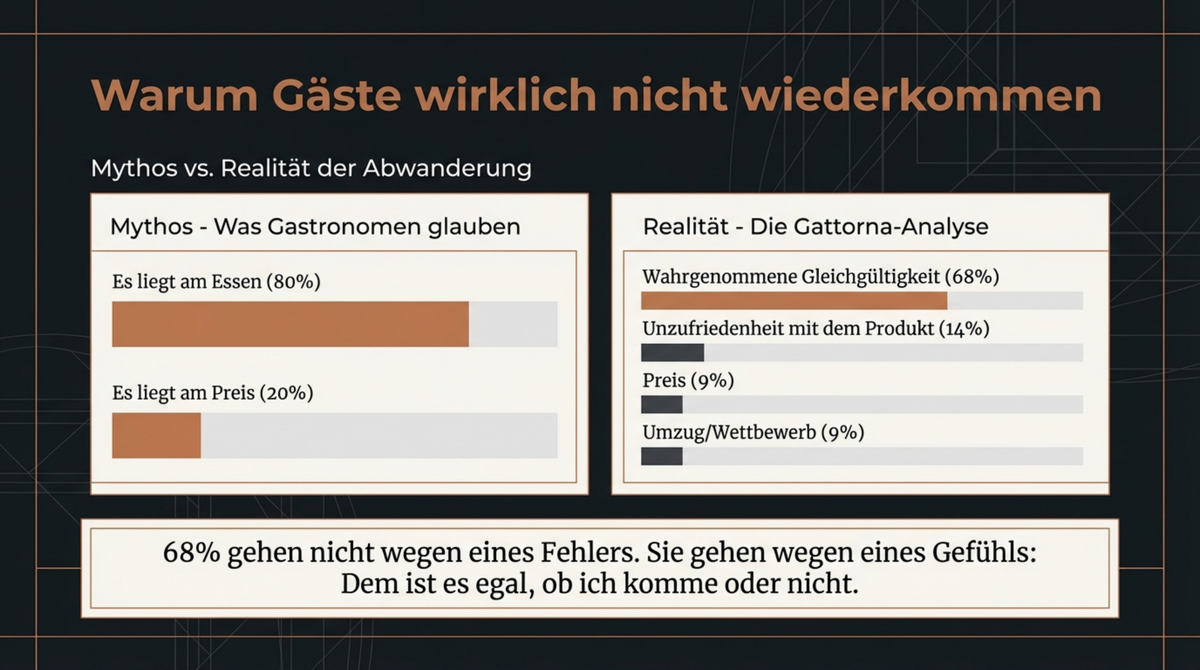 Warum Gäste wirklich nicht wiederkommen

Mythos vs. Realität der Abwanderung

Mythos - Was Gastronomen glauben

Es liegt am Essen (80%)

Es liegt am Preis (20%)

Realität - Die Gattorna-Analyse

Wahrgenommene Gleichgültigkeit (68%)

Unzufriedenheit mit dem Produkt (14%)

Preis (9%)

Umzug/Wettbewerb (9%)

68% gehen nicht wegen eines Fehlers. Sie gehen wegen eines Gefühls: Dem ist es egal, ob ich komme oder nicht.